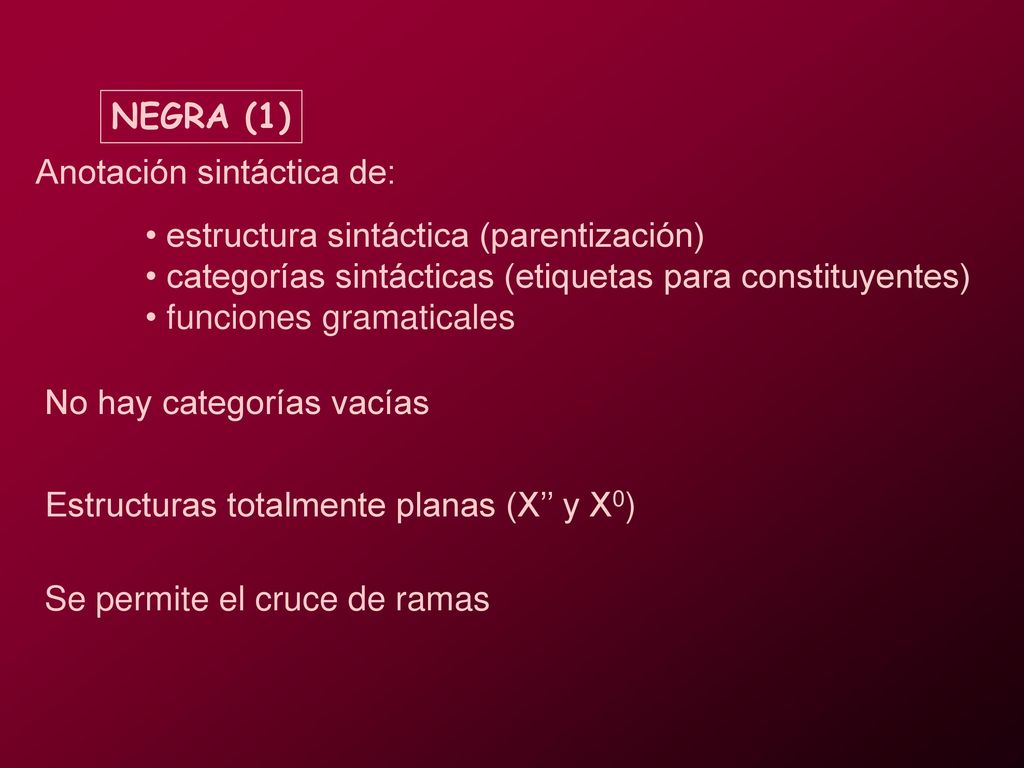 NEGRA (1)

Anotación sintáctica de:

• estructura sintáctica (parentización)
• categorías sintácticas (etiquetas para constituyentes)
• funciones gramaticales

No hay categorías vacías

Estructuras totalmente planas (X’’ y $X^0$)

Se permite el cruce de ramas